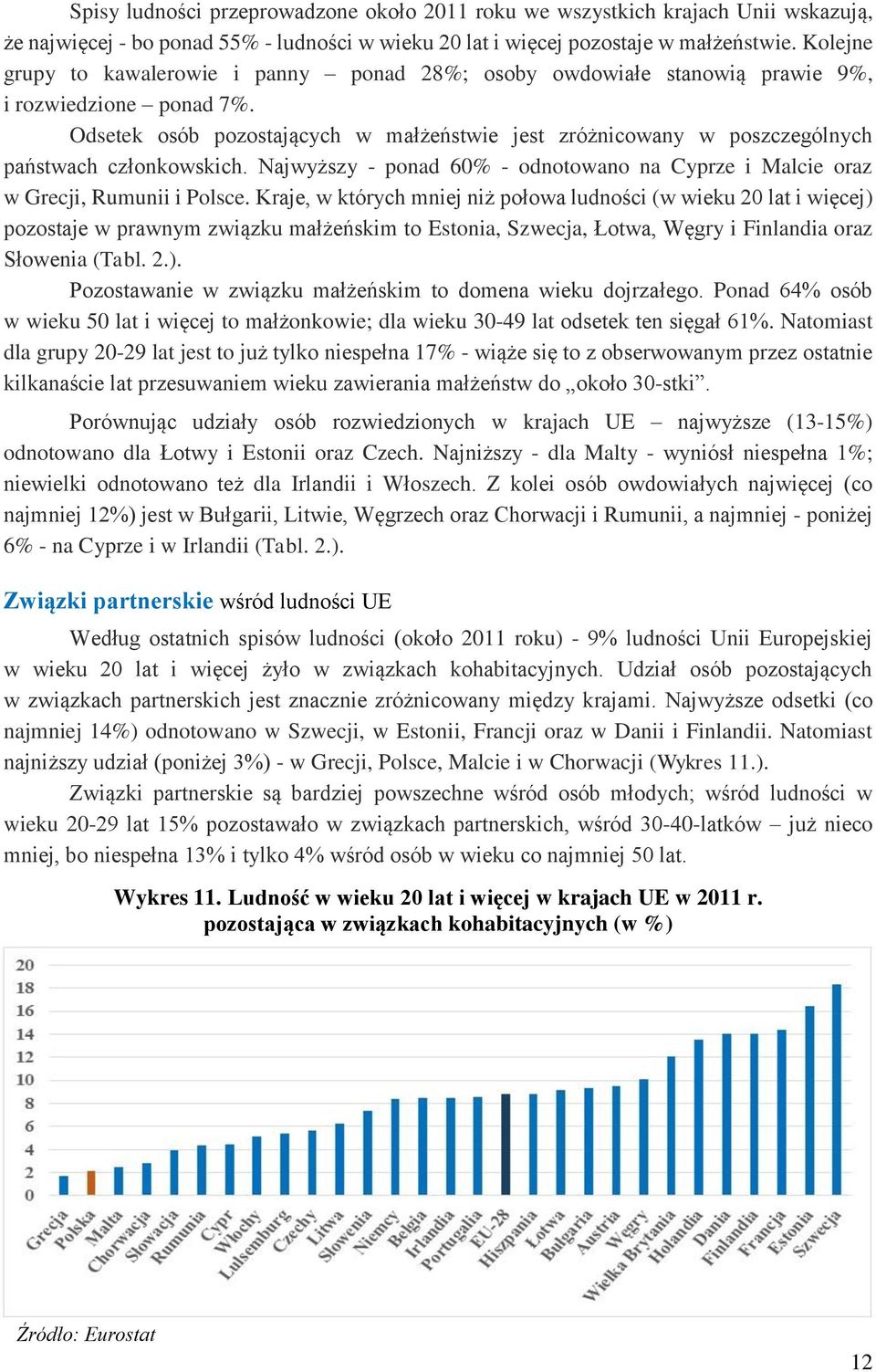 Spisy ludności przeprowadzone około 2011 roku we wszystkich krajach Unii wskazują, że najwięcej - bo ponad 55% - ludności w wieku 20 lat i więcej pozostaje w małżeństwie. Kolejne grupy to kawalerowie i panny – ponad 28%; osoby owdowiałe stanowią prawie 9%, i rozwiedzione – ponad 7%.

Odsetek osób pozostających w małżeństwie jest zróżnicowany w poszczególnych państwach członkowskich. Najwyższy - ponad 60% - odnotowano na Cyprze i Malcie oraz w Grecji, Rumunii i Polsce. Kraje, w których mniej niż połowa ludności (w wieku 20 lat i więcej) pozostaje w prawnym związku małżeńskim to Estonia, Szwecja, Łotwa, Węgry i Finlandia oraz Słowenia (Tabl. 2.).

Pozostawanie w związku małżeńskim to domena wieku dojrzałego. Ponad 64% osób w wieku 50 lat i więcej to małżonkowie; dla wieku 30-49 lat odsetek ten sięgał 61%. Natomiast dla grupy 20-29 lat jest to już tylko niespełna 17% - wiąże się to z obserwowanym przez ostatnie kilkanaście lat przesuwaniem wieku zawierania małżeństw do „około 30-stki”.

Porównując udziały osób rozwiedzionych w krajach UE – najwyższe (13-15%) odnotowano dla Łotwy i Estonii oraz Czech. Najniższy - dla Malty - wyniósł niespełna 1%; niewielki odnotowano też dla Irlandii i Włoszech. Z kolei osób owdowiałych najwięcej (co najmniej 12%) jest w Bułgarii, Litwie, Węgrzech oraz Chorwacji i Rumunii, a najmniej - poniżej 6% - na Cyprze i w Irlandii (Tabl. 2.).

Związki partnerskie wśród ludności UE

Według ostatnich spisów ludności (około 2011 roku) - 9% ludności Unii Europejskiej w wieku 20 lat i więcej żyło w związkach kohabitacyjnych. Udział osób pozostających w związkach partnerskich jest znacznie zróżnicowany między krajami. Najwyższe odsetki (co najmniej 14%) odnotowano w Szwecji, w Estonii, Francji oraz w Danii i Finlandii. Natomiast najniższy udział (poniżej 3%) - w Grecji, Polsce, Malcie i w Chorwacji (Wykres 11.).

Związki partnerskie są bardziej powszechne wśród osób młodych; wśród ludności w wieku 20-29 lat 15% pozostawało w związkach partnerskich, wśród 30-40-latków – już nieco mniej, bo niespełna 13% i tylko 4% wśród osób w wieku co najmniej 50 lat.

Wykres 11. Ludność w wieku 20 lat i więcej w krajach UE w 2011 r. pozostająca w związkach kohabitacyjnych (w %)

20
18
16
14
12
10
8
6
4
2
0

Grecja
Polska
Malta
Chorwacja
Słowacja
Rumunia
Cypr
Włochy
Luksemburg
Czechy
Litwa
Słowenia
Niemcy
Belgia
Irlandia
Portugalia
EU-28
Hiszpania
Łotwa
Bułgaria
Austria
Węgry
Wielka Brytania
Holandia
Dania
Finlandia
Francja
Estonia
Szwecja

Źródło: Eurostat

12